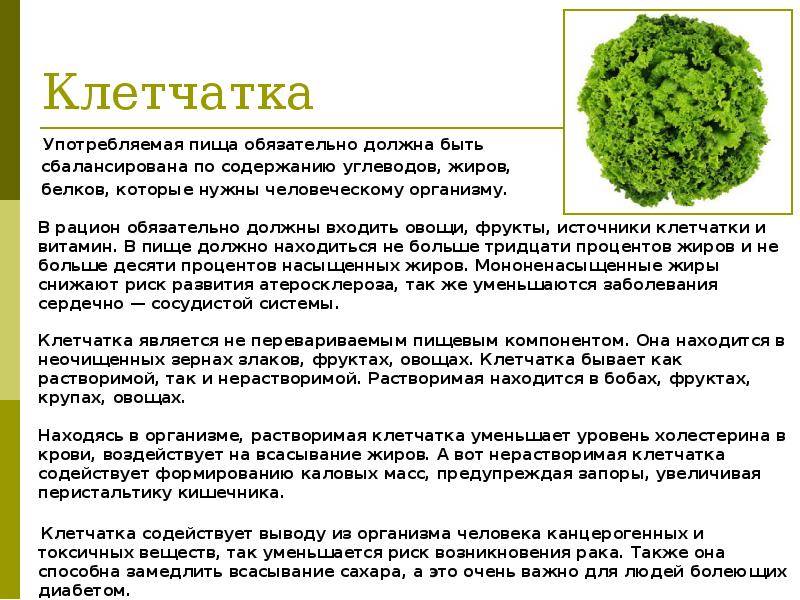 Клетчатка

Употребляемая пища обязательно должна быть сбалансирована по содержанию углеводов, жиров, белков, которые нужны человеческому организму.

В рацион обязательно должны входить овощи, фрукты, источники клетчатки и витамин. В пище должно находиться не больше тридцати процентов жиров и не больше десяти процентов насыщенных жиров. Мононенасыщенные жиры снижают риск развития атеросклероза, так же уменьшаются заболевания сердечно — сосудистой системы.

Клетчатка является не перевариваемым пищевым компонентом. Она находится в неочищенных зернах злаков, фруктах, овощах. Клетчатка бывает как растворимой, так и нерастворимой. Растворимая находится в бобах, фруктах, крупах, овощах.

Находясь в организме, растворимая клетчатка уменьшает уровень холестерина в крови, воздействует на всасывание жиров. А вот нерастворимая клетчатка содействует формированию каловых масс, предупреждая запоры, увеличивая перистальтику кишечника.

Клетчатка содействует выводу из организма человека канцерогенных и токсичных веществ, так уменьшается риск возникновения рака. Также она способна замедлить всасывание сахара, а это очень важно для людей болеющих диабетом.